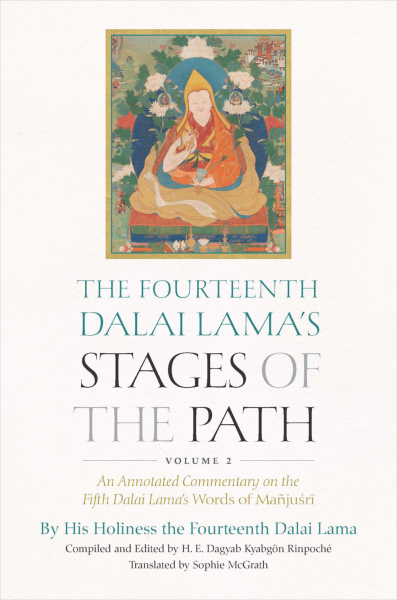 THE FOURTEENTH DALAI LAMA'S STAGES OF THE PATH

VOLUME 2

An Annotated Commentary on the Fifth Dalai Lama's Words of Mañjuśrī

By His Holiness the Fourteenth Dalai Lama

Compiled and Edited by H. E. Dagyab Kyabgön Rinpoché

Translated by Sophie McGrath